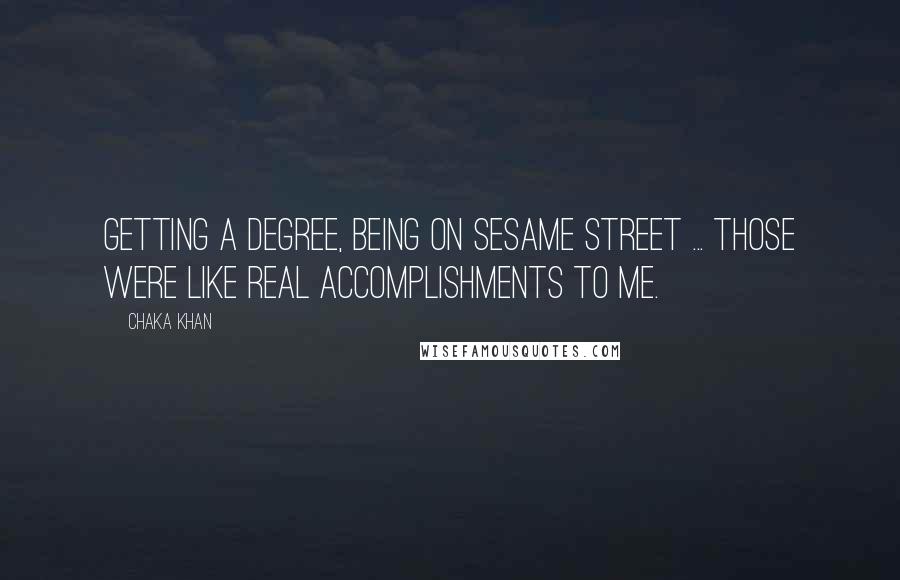 GETTING A DEGREE, BEING ON SESAME STREET ... THOSE WERE LIKE REAL ACCOMPLISHMENTS TO ME.

CHAKA KHAN

WISEFAMOUSQUOTES.COM